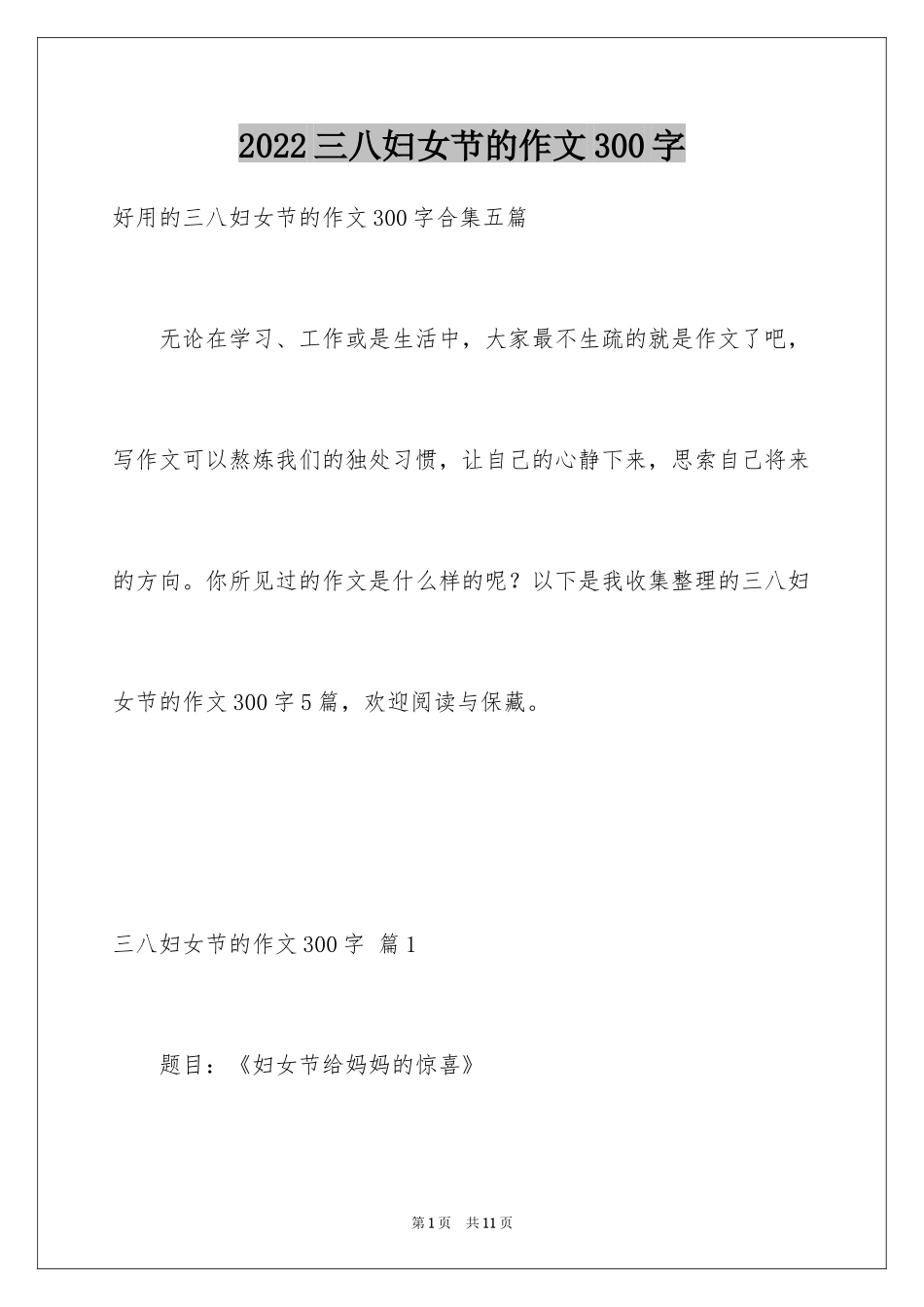 2022三八妇女节的作文300字

好用的三八妇女节的作文300字合集五篇

无论在学习、工作或是生活中，大家最不生疏的就是作文了吧，写作文可以熬炼我们的独处习惯，让自己的心静下来，思索自己将来的方向。你所见过的作文是什么样的呢？以下是我收集整理的三八妇女节的作文300字5篇，欢迎阅读与保藏。

三八妇女节的作文300字 篇1

题目：《妇女节给妈妈的惊喜》

第1页 共11页